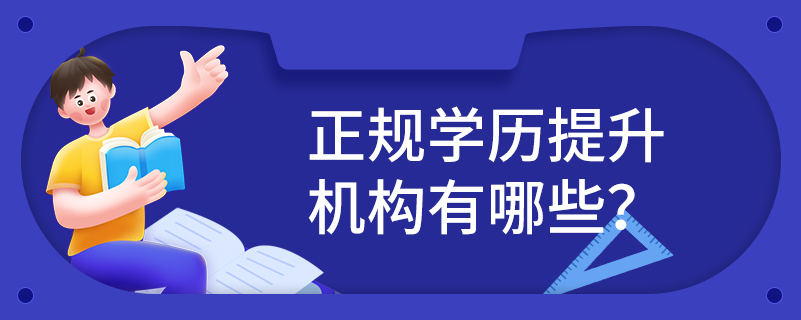 正规学历提升机构有哪些?